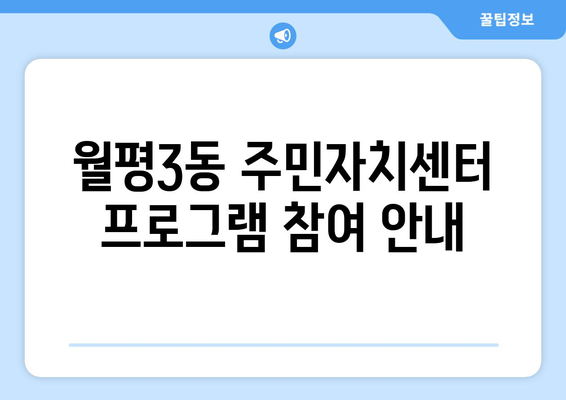 꿀팁정보

월평3동 주민자치센터 프로그램 참여 안내